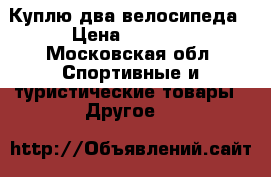 Куплю два велосипеда
Цена
Московская обл
Спортивные и туристические товары
Другое

http://Объявлений.сайт